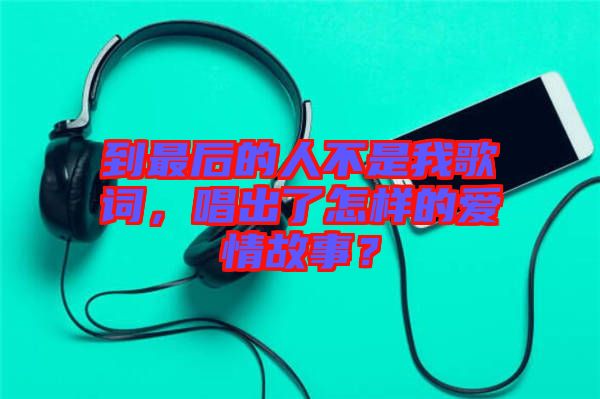 到最后的人不是我歌词，唱出了怎样的爱情故事？